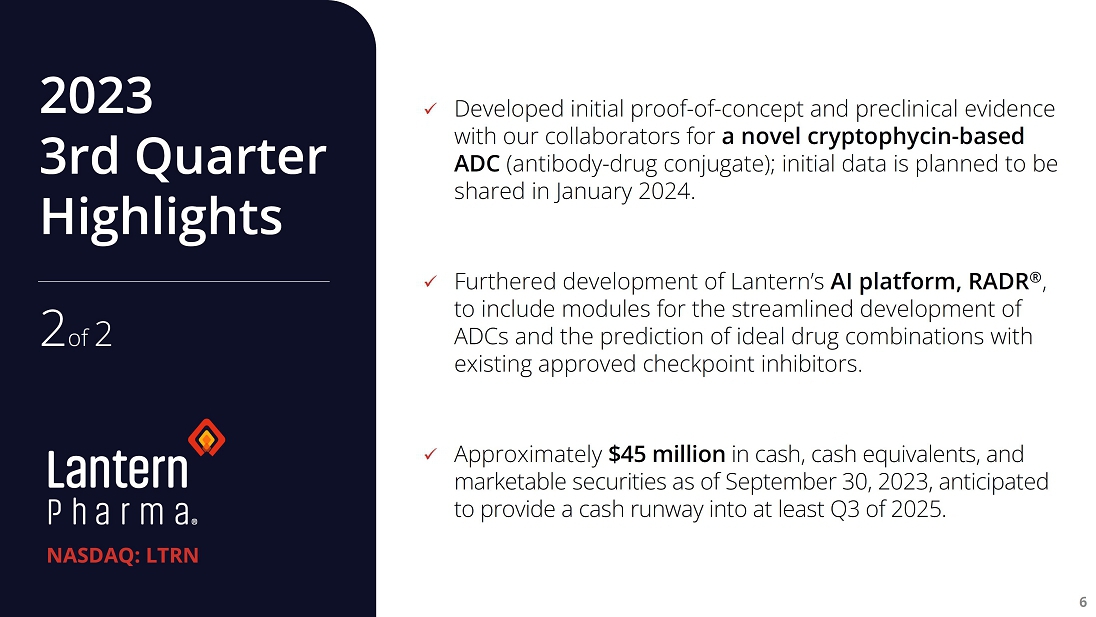 2023
3rd Quarter
Highlights

2 of 2

Lantern
Pharma®

NASDAQ: LTRN

✓ Developed initial proof-of-concept and preclinical evidence with our collaborators for a novel cryptophycin-based ADC (antibody-drug conjugate); initial data is planned to be shared in January 2024.

✓ Furthered development of Lantern's AI platform, RADR®, to include modules for the streamlined development of ADCs and the prediction of ideal drug combinations with existing approved checkpoint inhibitors.

✓ Approximately $45 million in cash, cash equivalents, and marketable securities as of September 30, 2023, anticipated to provide a cash runway into at least Q3 of 2025.

6